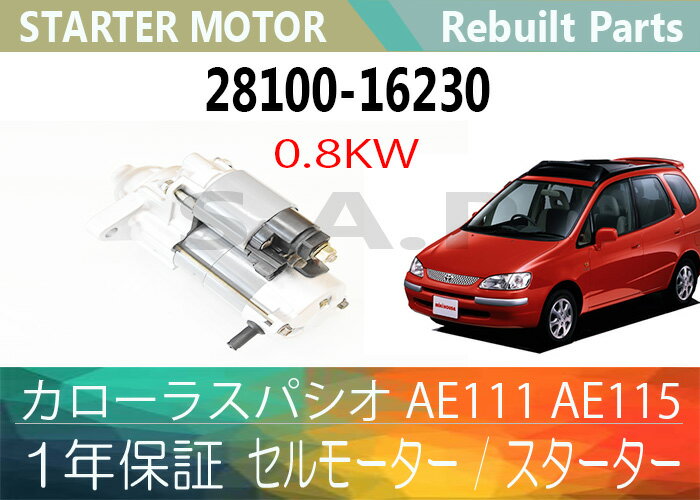 STARTER MOTOR Rebuilt Parts

28100-16230

0.8KW

S.A.P

カローラスパシオ AE111 AE115

１年保証 セルモーター / スターター